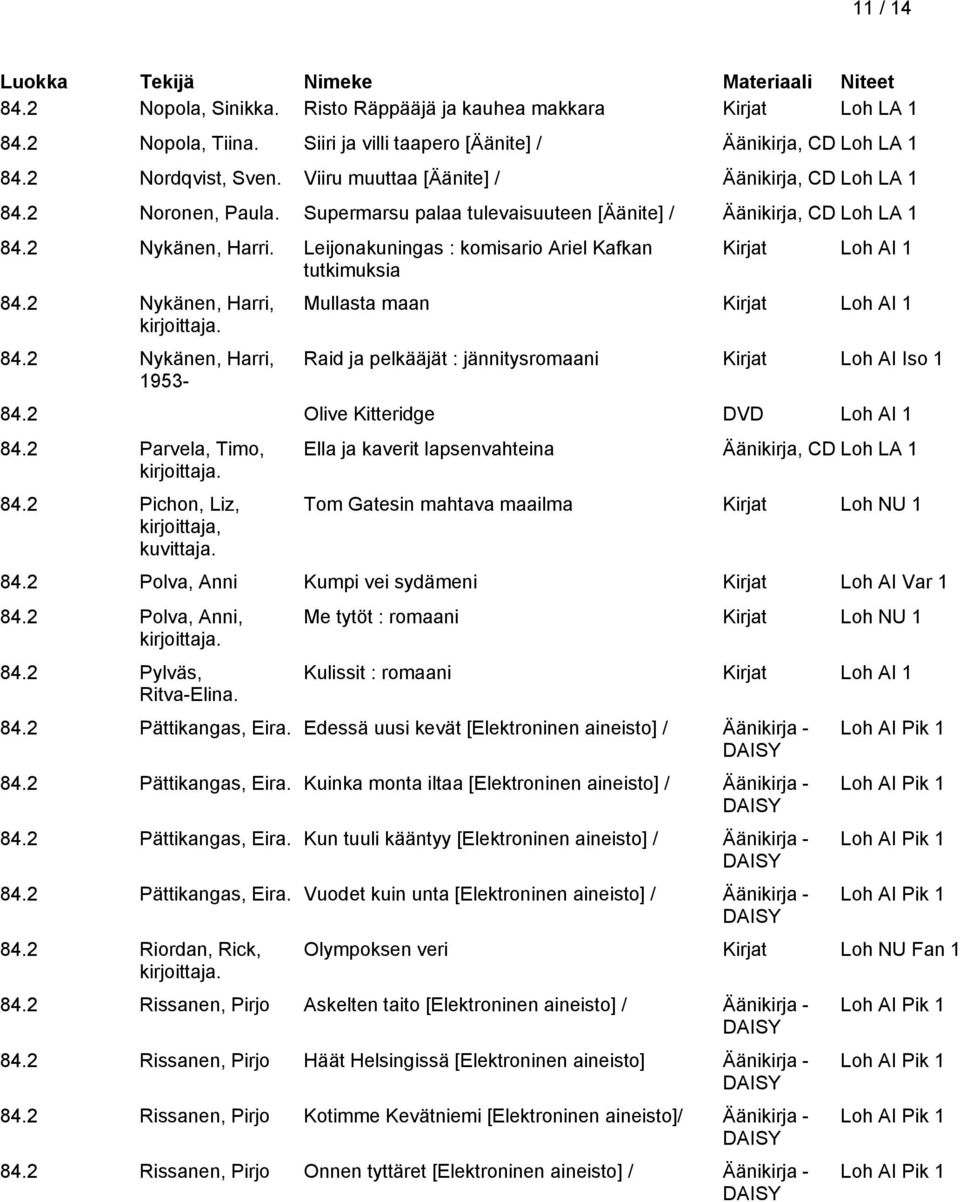 11 / 14

| Luokka | Tekijä | Nimeke | Materiaali | Niteet |
|---|---|---|---|---|
| 84.2 | Nopola, Sinikka. | Risto Räppääjä ja kauhea makkara | Kirjat | Loh LA 1 |
| 84.2 | Nopola, Tiina. | Siiri ja villi taapero [Äänite] / | Äänikirja, CD | Loh LA 1 |
| 84.2 | Nordqvist, Sven. | Viiru muuttaa [Äänite] / | Äänikirja, CD | Loh LA 1 |
| 84.2 | Noronen, Paula. | Supermarsu palaa tulevaisuuteen [Äänite] / | Äänikirja, CD | Loh LA 1 |
| 84.2 | Nykänen, Harri. | Leijonakuningas : komisario Ariel Kafkan tutkimuksia | Kirjat | Loh AI 1 |
| 84.2 | Nykänen, Harri, kirjoittaja. | Mullasta maan | Kirjat | Loh AI 1 |
| 84.2 | Nykänen, Harri, 1953- | Raid ja pelkääjät : jännitysromaani | Kirjat | Loh AI Iso 1 |
| 84.2 | | Olive Kitteridge | DVD | Loh AI 1 |
| 84.2 | Parvela, Timo, kirjoittaja. | Ella ja kaverit lapsenvahteina | Äänikirja, CD | Loh LA 1 |
| 84.2 | Pichon, Liz, kirjoittaja, kuvittaja. | Tom Gatesin mahtava maailma | Kirjat | Loh NU 1 |
| 84.2 | Polva, Anni | Kumpi vei sydämeni | Kirjat | Loh AI Var 1 |
| 84.2 | Polva, Anni, kirjoittaja. | Me tytöt : romaani | Kirjat | Loh NU 1 |
| 84.2 | Pylväs, Ritva-Elina. | Kulissit : romaani | Kirjat | Loh AI 1 |
| 84.2 | Pättikangas, Eira. | Edessä uusi kevät [Elektroninen aineisto] / | Äänikirja - DAISY | Loh AI Pik 1 |
| 84.2 | Pättikangas, Eira. | Kuinka monta iltaa [Elektroninen aineisto] / | Äänikirja - DAISY | Loh AI Pik 1 |
| 84.2 | Pättikangas, Eira. | Kun tuuli kääntyy [Elektroninen aineisto] / | Äänikirja - DAISY | Loh AI Pik 1 |
| 84.2 | Pättikangas, Eira. | Vuodet kuin unta [Elektroninen aineisto] / | Äänikirja - DAISY | Loh AI Pik 1 |
| 84.2 | Riordan, Rick, kirjoittaja. | Olympoksen veri | Kirjat | Loh NU Fan 1 |
| 84.2 | Rissanen, Pirjo | Askelten taito [Elektroninen aineisto] / | Äänikirja - DAISY | Loh AI Pik 1 |
| 84.2 | Rissanen, Pirjo | Häät Helsingissä [Elektroninen aineisto] | Äänikirja - DAISY | Loh AI Pik 1 |
| 84.2 | Rissanen, Pirjo | Kotimme Kevätniemi [Elektroninen aineisto]/ | Äänikirja - DAISY | Loh AI Pik 1 |
| 84.2 | Rissanen, Pirjo | Onnen tyttäret [Elektroninen aineisto] / | Äänikirja - DAISY | Loh AI Pik 1 |